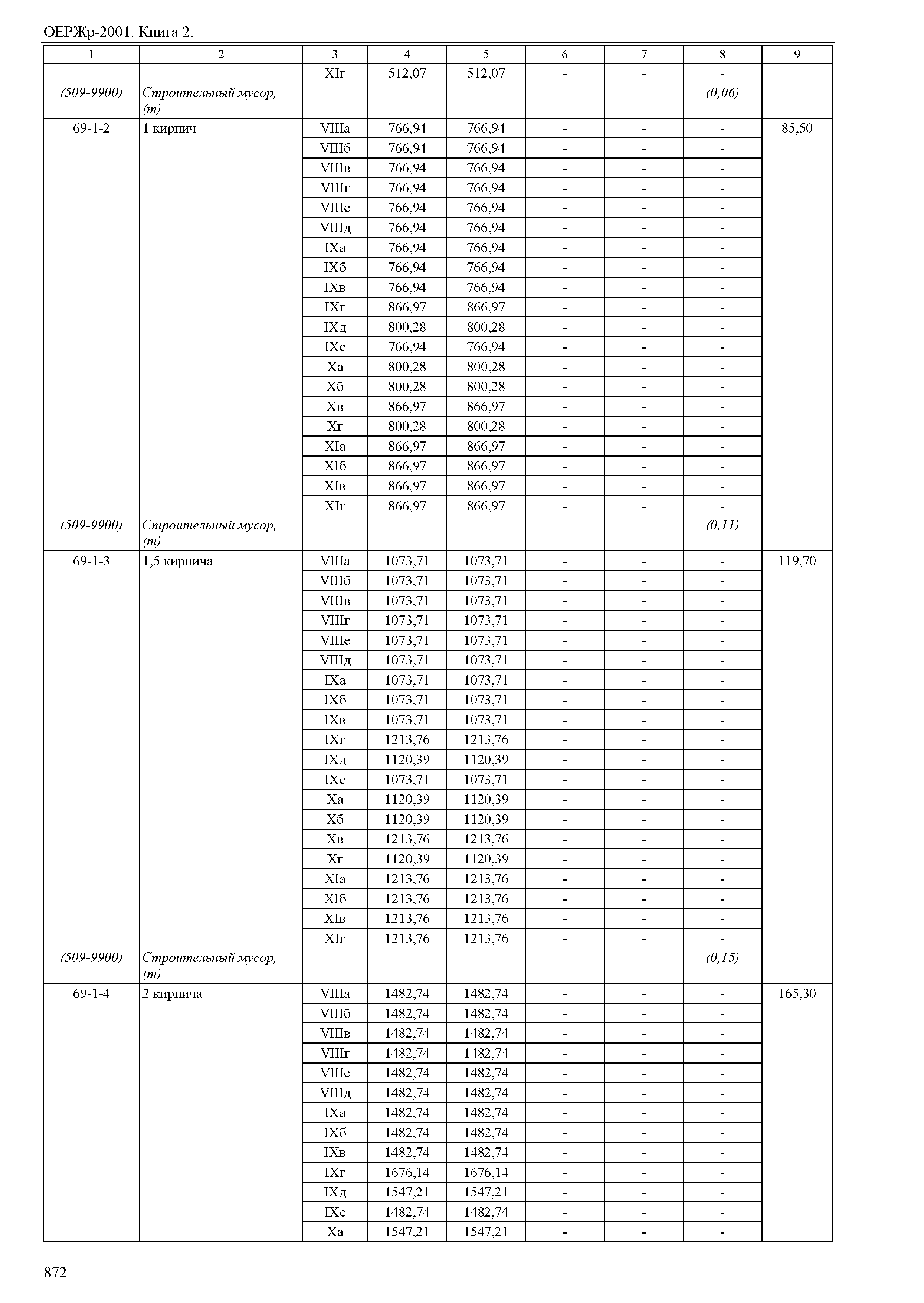 ОЕРЖр-2001. Книга 2.

| 1 | 2 | 3 | 4 | 5 | 6 | 7 | 8 | 9 |
|---|---|---|---|---|---|---|---|---|
|  |  | XIг | 512,07 | 512,07 | - | - | - |  |
| (509-9900) | Строительный мусор, (т) |  |  |  |  |  | (0,06) |  |
| 69-1-2 | 1 кирпич | VIIIа | 766,94 | 766,94 | - | - | - | 85,50 |
|  |  | VIIIб | 766,94 | 766,94 | - | - | - |  |
|  |  | VIIIв | 766,94 | 766,94 | - | - | - |  |
|  |  | VIIIг | 766,94 | 766,94 | - | - | - |  |
|  |  | VIIIе | 766,94 | 766,94 | - | - | - |  |
|  |  | VIIIд | 766,94 | 766,94 | - | - | - |  |
|  |  | IXа | 766,94 | 766,94 | - | - | - |  |
|  |  | IXб | 766,94 | 766,94 | - | - | - |  |
|  |  | IXв | 766,94 | 766,94 | - | - | - |  |
|  |  | IXг | 866,97 | 866,97 | - | - | - |  |
|  |  | IXд | 800,28 | 800,28 | - | - | - |  |
|  |  | IXе | 766,94 | 766,94 | - | - | - |  |
|  |  | Xа | 800,28 | 800,28 | - | - | - |  |
|  |  | Xб | 800,28 | 800,28 | - | - | - |  |
|  |  | Xв | 866,97 | 866,97 | - | - | - |  |
|  |  | Xг | 800,28 | 800,28 | - | - | - |  |
|  |  | XIа | 866,97 | 866,97 | - | - | - |  |
|  |  | XIб | 866,97 | 866,97 | - | - | - |  |
|  |  | XIв | 866,97 | 866,97 | - | - | - |  |
|  |  | XIг | 866,97 | 866,97 | - | - | - |  |
| (509-9900) | Строительный мусор, (т) |  |  |  |  |  | (0,11) |  |
| 69-1-3 | 1,5 кирпича | VIIIа | 1073,71 | 1073,71 | - | - | - | 119,70 |
|  |  | VIIIб | 1073,71 | 1073,71 | - | - | - |  |
|  |  | VIIIв | 1073,71 | 1073,71 | - | - | - |  |
|  |  | VIIIг | 1073,71 | 1073,71 | - | - | - |  |
|  |  | VIIIе | 1073,71 | 1073,71 | - | - | - |  |
|  |  | VIIIд | 1073,71 | 1073,71 | - | - | - |  |
|  |  | IXа | 1073,71 | 1073,71 | - | - | - |  |
|  |  | IXб | 1073,71 | 1073,71 | - | - | - |  |
|  |  | IXв | 1073,71 | 1073,71 | - | - | - |  |
|  |  | IXг | 1213,76 | 1213,76 | - | - | - |  |
|  |  | IXд | 1120,39 | 1120,39 | - | - | - |  |
|  |  | IXе | 1073,71 | 1073,71 | - | - | - |  |
|  |  | Xа | 1120,39 | 1120,39 | - | - | - |  |
|  |  | Xб | 1120,39 | 1120,39 | - | - | - |  |
|  |  | Xв | 1213,76 | 1213,76 | - | - | - |  |
|  |  | Xг | 1120,39 | 1120,39 | - | - | - |  |
|  |  | XIа | 1213,76 | 1213,76 | - | - | - |  |
|  |  | XIб | 1213,76 | 1213,76 | - | - | - |  |
|  |  | XIв | 1213,76 | 1213,76 | - | - | - |  |
|  |  | XIг | 1213,76 | 1213,76 | - | - | - |  |
| (509-9900) | Строительный мусор, (т) |  |  |  |  |  | (0,15) |  |
| 69-1-4 | 2 кирпича | VIIIа | 1482,74 | 1482,74 | - | - | - | 165,30 |
|  |  | VIIIб | 1482,74 | 1482,74 | - | - | - |  |
|  |  | VIIIв | 1482,74 | 1482,74 | - | - | - |  |
|  |  | VIIIг | 1482,74 | 1482,74 | - | - | - |  |
|  |  | VIIIе | 1482,74 | 1482,74 | - | - | - |  |
|  |  | VIIIд | 1482,74 | 1482,74 | - | - | - |  |
|  |  | IXа | 1482,74 | 1482,74 | - | - | - |  |
|  |  | IXб | 1482,74 | 1482,74 | - | - | - |  |
|  |  | IXв | 1482,74 | 1482,74 | - | - | - |  |
|  |  | IXг | 1676,14 | 1676,14 | - | - | - |  |
|  |  | IXд | 1547,21 | 1547,21 | - | - | - |  |
|  |  | IXе | 1482,74 | 1482,74 | - | - | - |  |
|  |  | Xа | 1547,21 | 1547,21 | - | - | - |  |

872